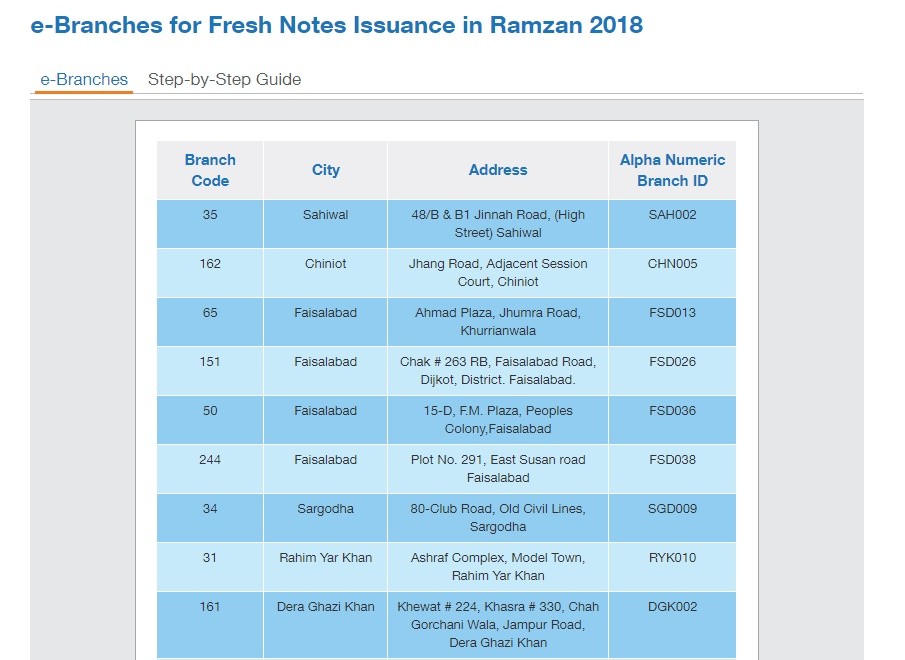 e-Branches for Fresh Notes Issuance in Ramzan 2018

e-Branches Step-by-Step Guide

| Branch Code | City | Address | Alpha Numeric Branch ID |
|---|---|---|---|
| 35 | Sahiwal | 48/B & B1 Jinnah Road, (High Street) Sahiwal | SAH002 |
| 162 | Chiniot | Jhang Road, Adjacent Session Court, Chiniot | CHN005 |
| 65 | Faisalabad | Ahmad Plaza, Jhumra Road, Khurrianwala | FSD013 |
| 151 | Faisalabad | Chak # 263 RB, Faisalabad Road, Dijkot, District. Faisalabad. | FSD026 |
| 50 | Faisalabad | 15-D, F.M. Plaza, Peoples Colony,Faisalabad | FSD036 |
| 244 | Faisalabad | Plot No. 291, East Susan road Faisalabad | FSD038 |
| 34 | Sargodha | 80-Club Road, Old Civil Lines, Sargodha | SGD009 |
| 31 | Rahim Yar Khan | Ashraf Complex, Model Town, Rahim Yar Khan | RYK010 |
| 161 | Dera Ghazi Khan | Khewat # 224, Khasra # 330, Chah Gorchani Wala, Jampur Road, Dera Ghazi Khan | DGK002 |